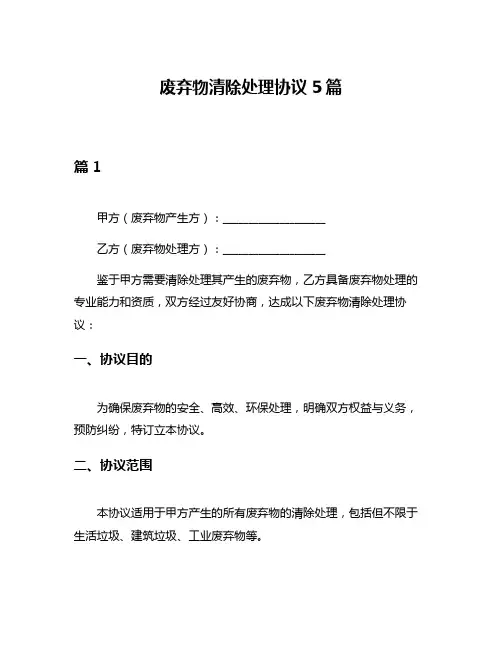 废弃物清除处理协议 5 篇

篇 1

甲方（废弃物产生方）：________________

乙方（废弃物处理方）：________________

鉴于甲方需要清除处理其产生的废弃物，乙方具备废弃物处理的专业能力和资质，双方经过友好协商，达成以下废弃物清除处理协议：

一、协议目的

为确保废弃物的安全、高效、环保处理，明确双方权益与义务，预防纠纷，特订立本协议。

二、协议范围

本协议适用于甲方产生的所有废弃物的清除处理，包括但不限于生活垃圾、建筑垃圾、工业废弃物等。